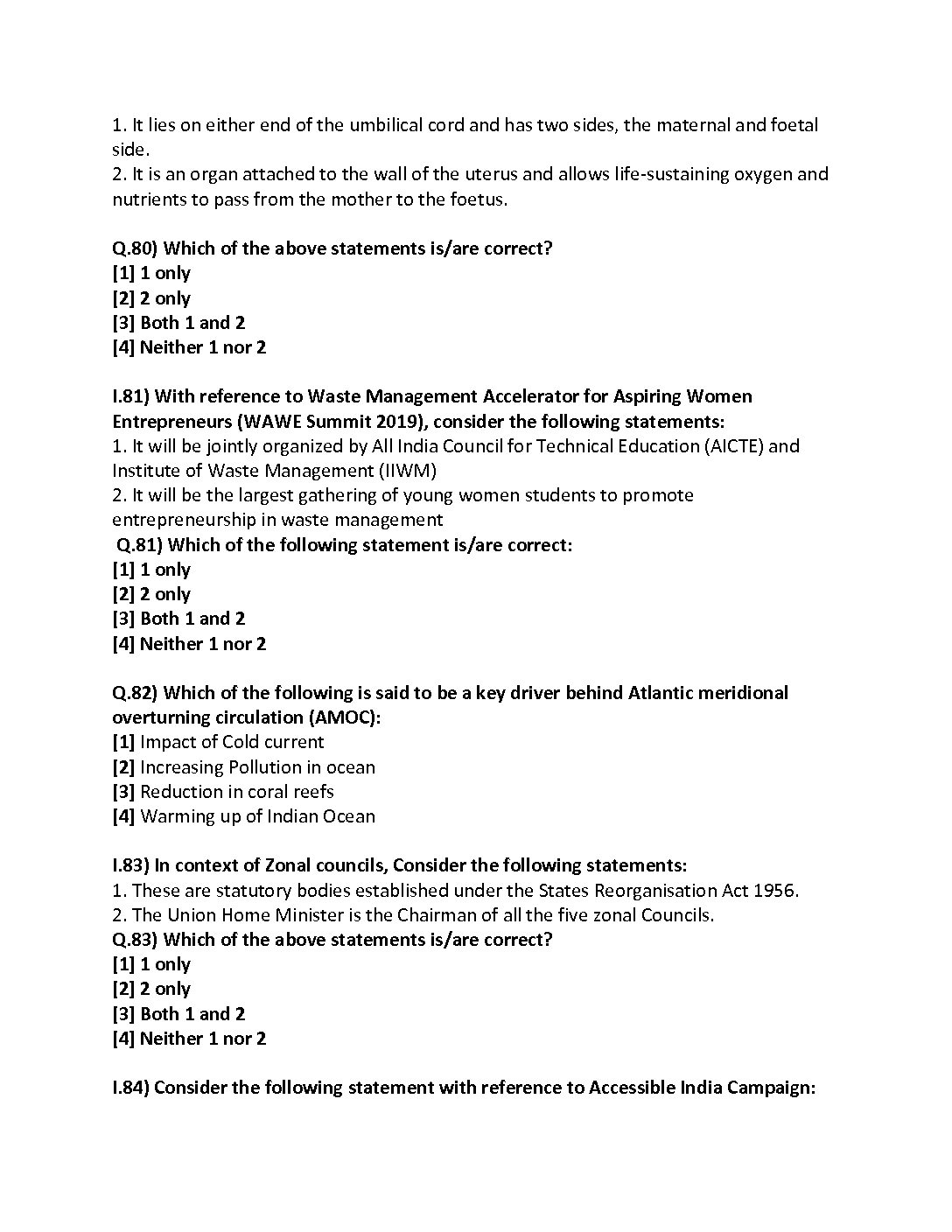 1. It lies on either end of the umbilical cord and has two sides, the maternal and foetal side.
2. It is an organ attached to the wall of the uterus and allows life-sustaining oxygen and nutrients to pass from the mother to the foetus.

Q.80) Which of the above statements is/are correct?
[1] 1 only
[2] 2 only
[3] Both 1 and 2
[4] Neither 1 nor 2

I.81) With reference to Waste Management Accelerator for Aspiring Women Entrepreneurs (WAWE Summit 2019), consider the following statements:
1. It will be jointly organized by All India Council for Technical Education (AICTE) and Institute of Waste Management (IIWM)
2. It will be the largest gathering of young women students to promote entrepreneurship in waste management
Q.81) Which of the following statement is/are correct:
[1] 1 only
[2] 2 only
[3] Both 1 and 2
[4] Neither 1 nor 2

Q.82) Which of the following is said to be a key driver behind Atlantic meridional overturning circulation (AMOC):
[1] Impact of Cold current
[2] Increasing Pollution in ocean
[3] Reduction in coral reefs
[4] Warming up of Indian Ocean

I.83) In context of Zonal councils, Consider the following statements:
1. These are statutory bodies established under the States Reorganisation Act 1956.
2. The Union Home Minister is the Chairman of all the five zonal Councils.
Q.83) Which of the above statements is/are correct?
[1] 1 only
[2] 2 only
[3] Both 1 and 2
[4] Neither 1 nor 2

I.84) Consider the following statement with reference to Accessible India Campaign: